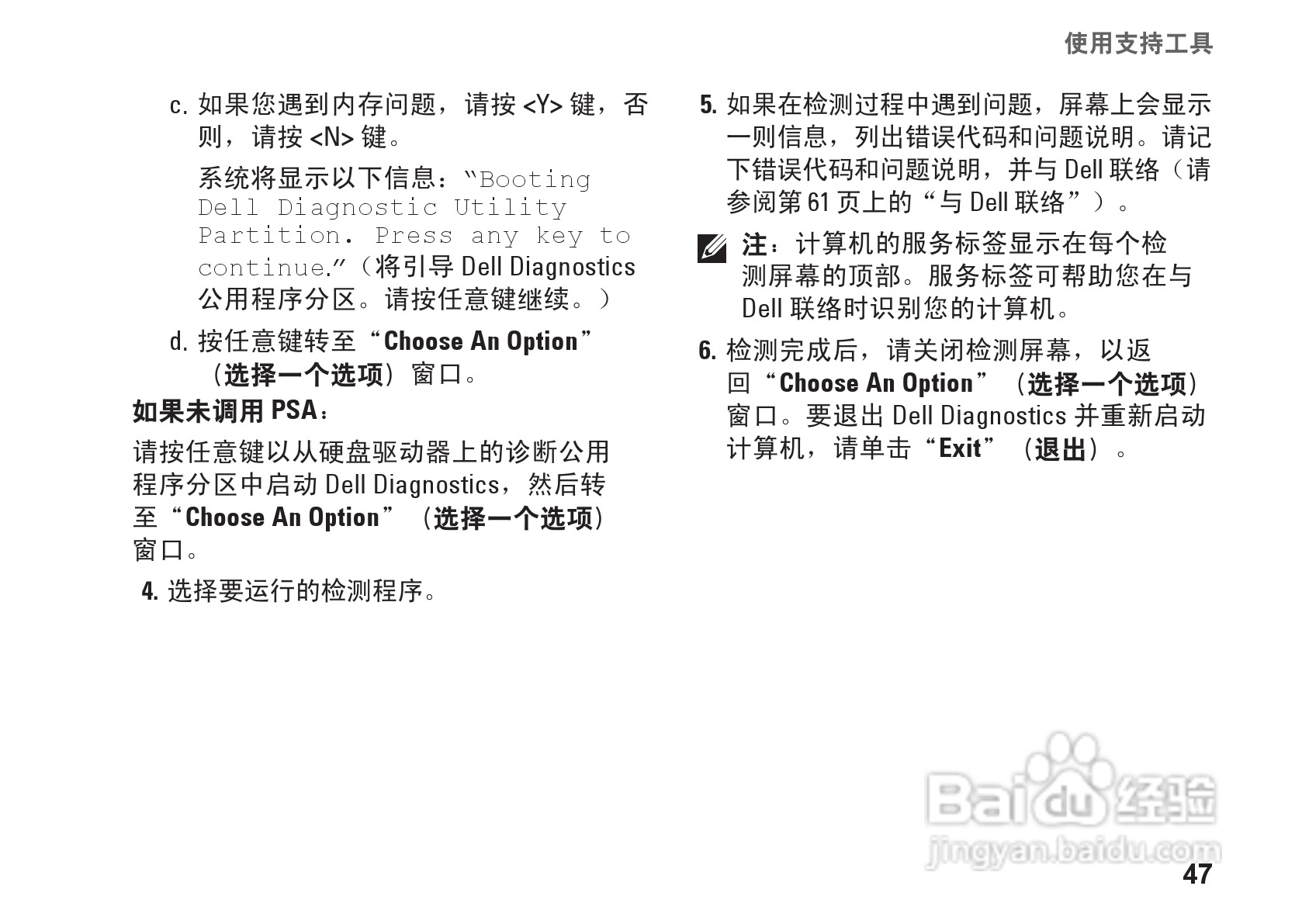 使用支持工具

c.如果您遇到内存问题，请按<Y>键，否则，请按<N>键。

系统将显示以下信息：“Booting Dell Diagnostic Utility Partition. Press any key to continue.”（将引导Dell Diagnostics公用程序分区。请按任意键继续。）

d.按任意键转至“Choose An Option”（选择一个选项）窗口。

如果未调用PSA：

请按任意键以从硬盘驱动器上的诊断公用程序分区中启动Dell Diagnostics，然后转至“Choose An Option”（选择一个选项）窗口。

4.选择要运行的检测程序。

5.如果在检测过程中遇到问题，屏幕上会显示一则信息，列出错误代码和问题说明。请记下错误代码和问题说明，并与Dell联络（请参阅第61页上的“与Dell联络”）。

注：计算机的服务标签显示在每个检测屏幕的顶部。服务标签可帮助您在与Dell联络时识别您的计算机。

6.检测完成后，请关闭检测屏幕，以返回“Choose An Option”（选择一个选项）窗口。要退出Dell Diagnostics并重新启动计算机，请单击“Exit”（退出）。

47

Baidu经验
jingyan.baidu.com